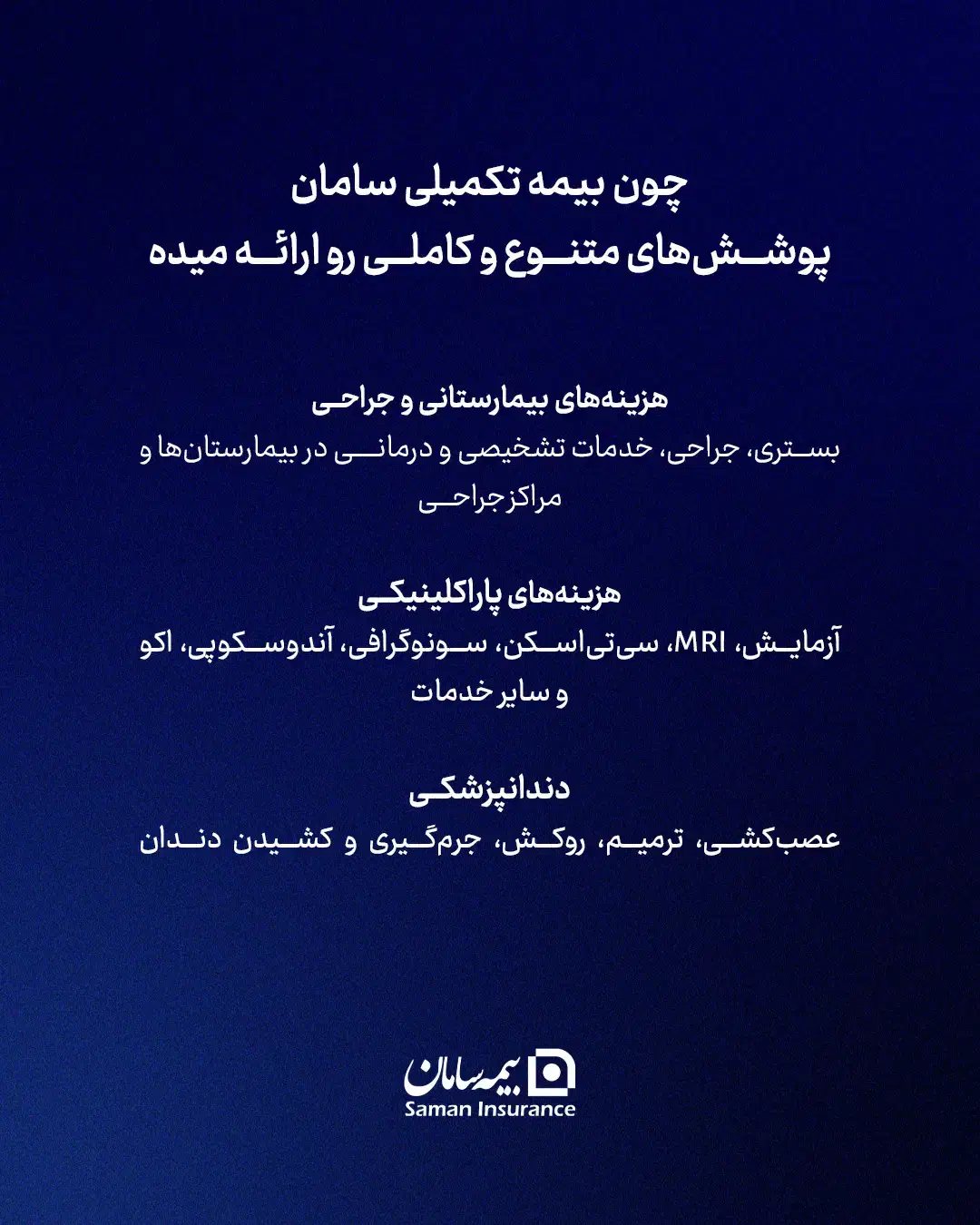 چون بیمه تکمیلی سامان
پوشش‌های متنوع و کاملی رو ارائه میده

هزینه‌های بیمارستانی و جراحی
بستری، جراحی، خدمات تشخیصی و درمانی در بیمارستان‌ها و مراکز جراحی

هزینه‌های پاراکلینیکی
آزمایش، MRI، سی‌تی‌اسکن، سونوگرافی، آندوسکوپی، اکو و سایر خدمات

دندانپزشکی
عصب‌کشی، ترمیم، روکش، جرم‌گیری و کشیدن دندان

بیمه سامان
Saman Insurance